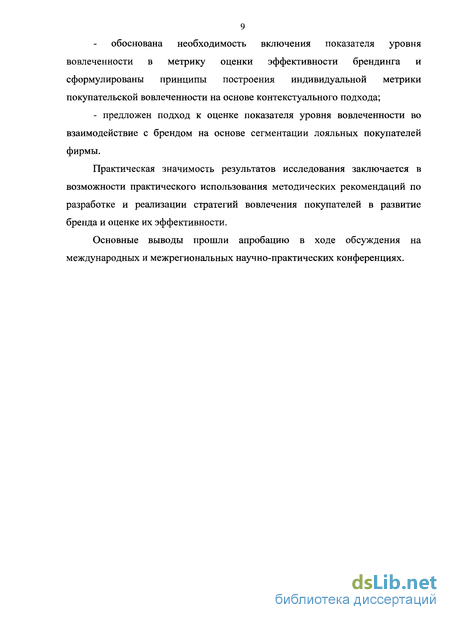 9

- обоснована необходимость включения показателя уровня вовлеченности в метрику оценки эффективности брендинга и сформулированы принципы построения индивидуальной метрики покупательской вовлеченности на основе контекстуального подхода;

- предложен подход к оценке показателя уровня вовлеченности во взаимодействие с брендом на основе сегментации лояльных покупателей фирмы.

Практическая значимость результатов исследования заключается в возможности практического использования методических рекомендаций по разработке и реализации стратегий вовлечения покупателей в развитие бренда и оценке их эффективности.

Основные выводы прошли апробацию в ходе обсуждения на международных и межрегиональных научно-практических конференциях.

dsLib.net
библиотека диссертаций